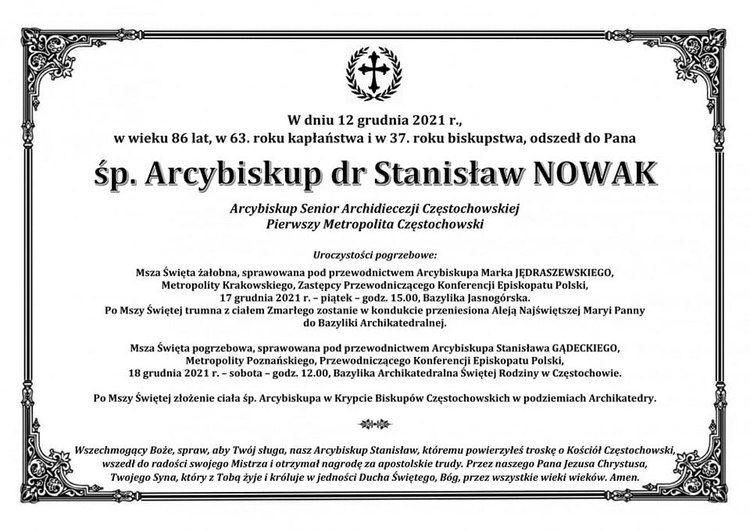 W dniu 12 grudnia 2021 r.,
w wieku 86 lat, w 63. roku kapłaństwa i w 37. roku biskupstwa, odszedł do Pana

śp. Arcybiskup dr Stanisław NOWAK

Arcybiskup Senior Archidiecezji Częstochowskiej
Pierwszy Metropolita Częstochowski

Uroczystości pogrzebowe:
Msza Święta żałobna, sprawowana pod przewodnictwem Arcybiskupa Marka JĘDRASZEWSKIEGO, Metropolity Krakowskiego, Zastępcy Przewodniczącego Konferencji Episkopatu Polski, 17 grudnia 2021 r. – piątek – godz. 15.00, Bazylika Jasnogórska.
Po Mszy Świętej trumna z ciałem Zmarłego zostanie w kondukcie przeniesiona Aleją Najświętszej Maryi Panny do Bazyliki Archikatedralnej.

Msza Święta pogrzebowa, sprawowana pod przewodnictwem Arcybiskupa Stanisława GĄDECKIEGO, Metropolity Poznańskiego, Przewodniczącego Konferencji Episkopatu Polski, 18 grudnia 2021 r. – sobota – godz. 12.00, Bazylika Archikatedralna Świętej Rodziny w Częstochowie.

Po Mszy Świętej złożenie ciała śp. Arcybiskupa w Krypcie Biskupów Częstochowskich w podziemiach Archikatedry.

Wszechmogący Boże, spraw, aby Twój sługa, nasz Arcybiskup Stanisław, któremu powierzyłeś troskę o Kościół Częstochowski, wszedł do radości swojego Mistrza i otrzymał nagrodę za apostolskie trudy. Przez naszego Pana Jezusa Chrystusa, Twojego Syna, który z Tobą żyje i króluje w jedności Ducha Świętego, Bóg, przez wszystkie wieki wieków. Amen.